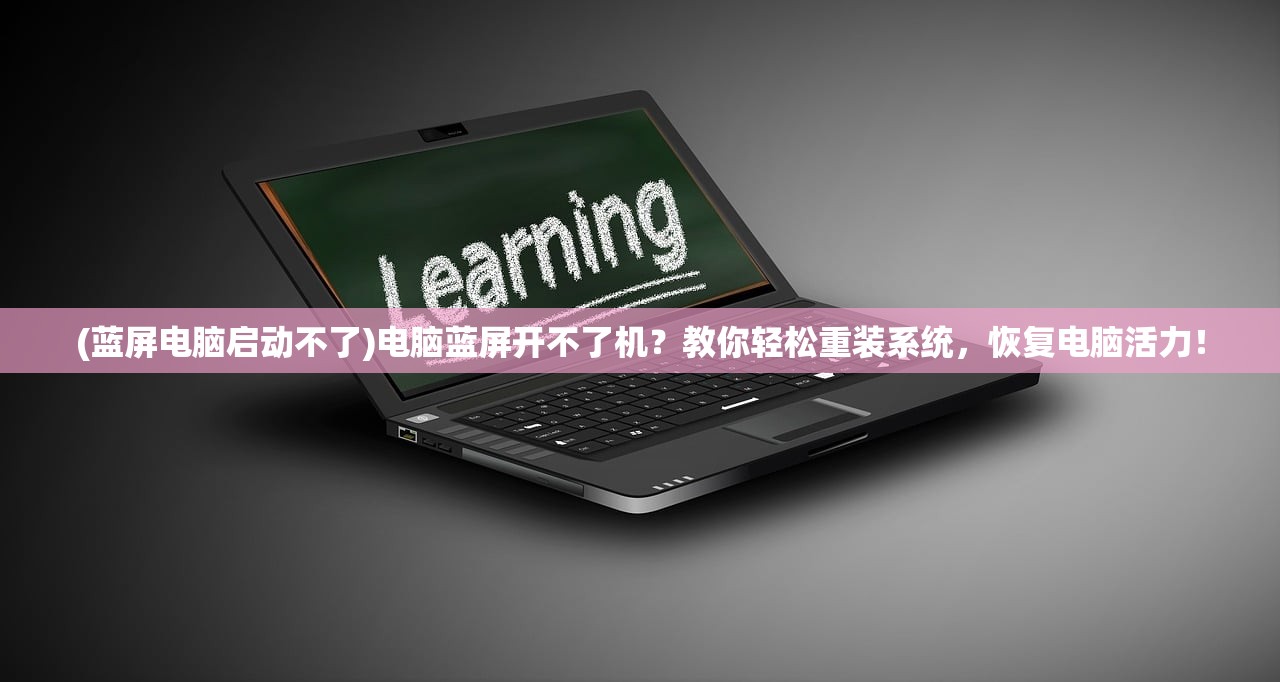 Learning

(蓝屏电脑启动不了)电脑蓝屏开不了机？教你轻松重装系统，恢复电脑活力！